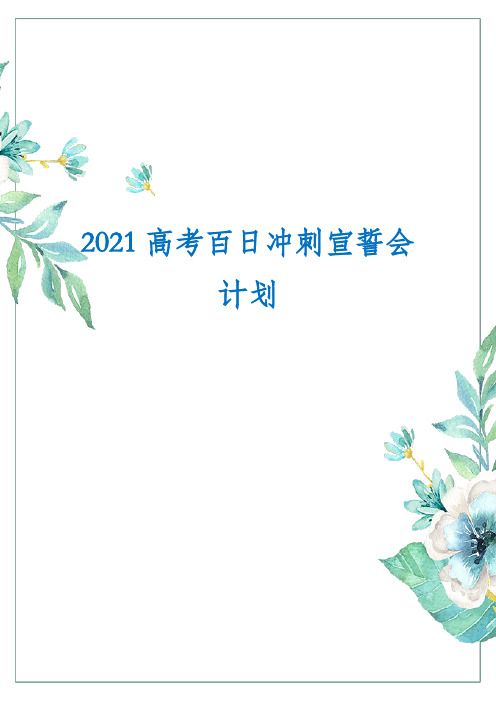 2021 高考百日冲刺宣誓会计划